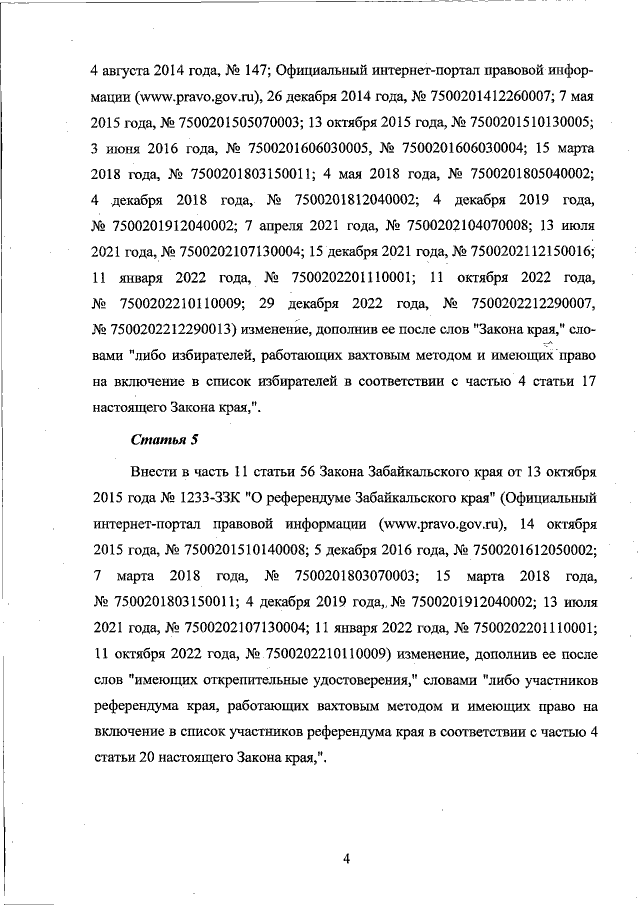 4 августа 2014 года, № 147; Официальный интернет-портал правовой информации (www.pravo.gov.ru), 26 декабря 2014 года, № 7500201412260007; 7 мая 2015 года, № 7500201505070003; 13 октября 2015 года, № 7500201510130005; 3 июня 2016 года, № 7500201606030005, № 7500201606030004; 15 марта 2018 года, № 7500201803150011; 4 мая 2018 года, № 7500201805040002; 4 декабря 2018 года, № 7500201812040002; 4 декабря 2019 года, № 7500201912040002; 7 апреля 2021 года, № 7500202104070008; 13 июля 2021 года, № 7500202107130004; 15 декабря 2021 года, № 7500202112150016; 11 января 2022 года, № 7500202201110001; 11 октября 2022 года, № 7500202210110009; 29 декабря 2022 года, № 7500202212290007, № 7500202212290013) изменение, дополнив ее после слов "Закона края," словами "либо избирателей, работающих вахтовым методом и имеющих право на включение в список избирателей в соответствии с частью 4 статьи 17 настоящего Закона края,".

Статья 5

Внести в часть 11 статьи 56 Закона Забайкальского края от 13 октября 2015 года № 1233-ЗЗК "О референдуме Забайкальского края" (Официальный интернет-портал правовой информации (www.pravo.gov.ru), 14 октября 2015 года, № 7500201510140008; 5 декабря 2016 года, № 7500201612050002; 7 марта 2018 года, № 7500201803070003; 15 марта 2018 года, № 7500201803150011; 4 декабря 2019 года, № 7500201912040002; 13 июля 2021 года, № 7500202107130004; 11 января 2022 года, № 7500202201110001; 11 октября 2022 года, № 7500202210110009) изменение, дополнив ее после слов "имеющих открепительные удостоверения," словами "либо участников референдума края, работающих вахтовым методом и имеющих право на включение в список участников референдума края в соответствии с частью 4 статьи 20 настоящего Закона края,".

4